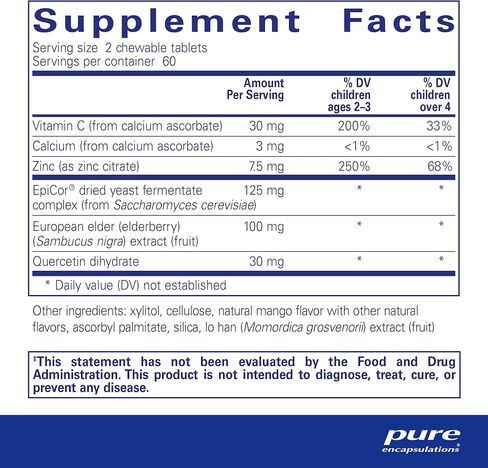 Supplement Facts
Serving size 2 chewable tablets
Servings per container 60

| | Amount Per Serving | % DV children ages 2–3 | % DV children over 4 |
|---|---|---|---|
| Vitamin C (from calcium ascorbate) | 30 mg | 200% | 33% |
| Calcium (from calcium ascorbate) | 3 mg | <1% | <1% |
| Zinc (as zinc citrate) | 7.5 mg | 250% | 68% |
| EpiCor® dried yeast fermentate complex (from Saccharomyces cerevisiae) | 125 mg | * | * |
| European elder (elderberry) (Sambucus nigra) extract (fruit) | 100 mg | * | * |
| Quercetin dihydrate | 30 mg | * | * |

* Daily value (DV) not established

Other ingredients: xylitol, cellulose, natural mango flavor with other natural flavors, ascorbyl palmitate, silica, lo han (Momordica grosvenorii) extract (fruit)

‡This statement has not been evaluated by the Food and Drug Administration. This product is not intended to diagnose, treat, cure, or prevent any disease.

pure encapsulations®